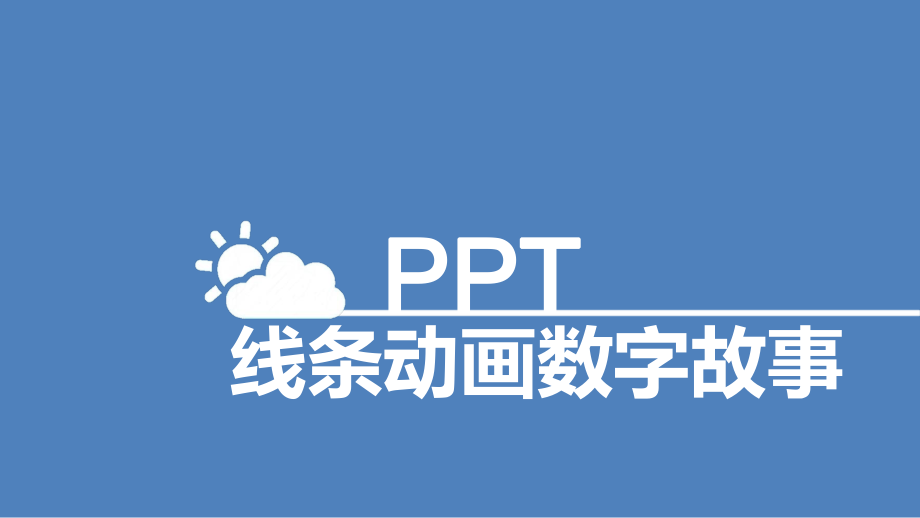 PPT
线条动画数字故事